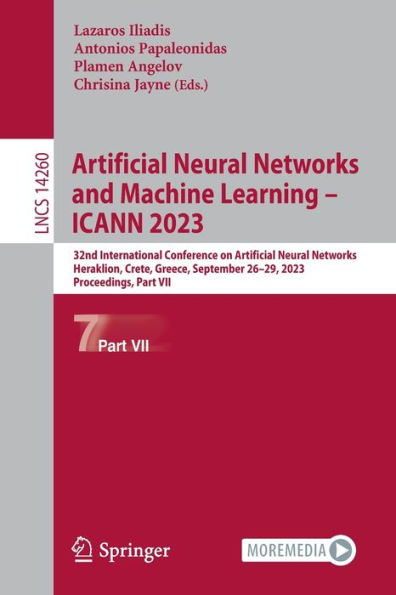 Lazaros Iliadis
Antonios Papaleonidas
Plamen Angelov
Chrisina Jayne (Eds.)

LNCS 14260

Artificial Neural Networks and Machine Learning – ICANN 2023

32nd International Conference on Artificial Neural Networks
Heraklion, Crete, Greece, September 26–29, 2023
Proceedings, Part VII

7 Part VII

Springer

MOREMEDIA